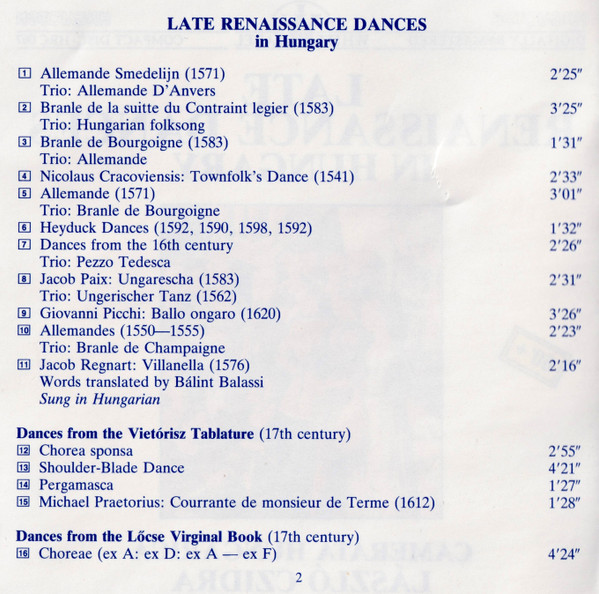 LATE RENAISSANCE DANCES
in Hungary

1 Allemande Smedelijn (1571) 2'25"
Trio: Allemande D'Anvers
2 Branle de la suitte du Contraint legier (1583) 3'25"
Trio: Hungarian folksong
3 Branle de Bourgoigne (1583) 1'31"
Trio: Allemande
4 Nicolaus Cracoviensis: Townfolk's Dance (1541) 2'33"
5 Allemande (1571) 3'01"
Trio: Branle de Bourgoigne
6 Heyduck Dances (1592, 1590, 1598, 1592) 1'32"
7 Dances from the 16th century 2'26"
Trio: Pezzo Tedesca
8 Jacob Paix: Ungarescha (1583) 2'31"
Trio: Ungerischer Tanz (1562)
9 Giovanni Picchi: Ballo ongaro (1620) 3'26"
10 Allemandes (1550—1555) 2'23"
Trio: Branle de Champaigne
11 Jacob Regnart: Villanella (1576) 2'16"
Words translated by Bálint Balassi
Sung in Hungarian

Dances from the Vietórisz Tablature (17th century)
12 Chorea sponsa 2'55"
13 Shoulder-Blade Dance 4'21"
14 Pergamasca 1'27"
15 Michael Praetorius: Courrante de monsieur de Terme (1612) 1'28"

Dances from the Lőcse Virginal Book (17th century)
16 Choreae (ex A: ex D: ex A — ex F) 4'24"

2